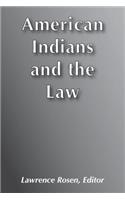 American Indians and the Law

Lawrence Rosen, Editor